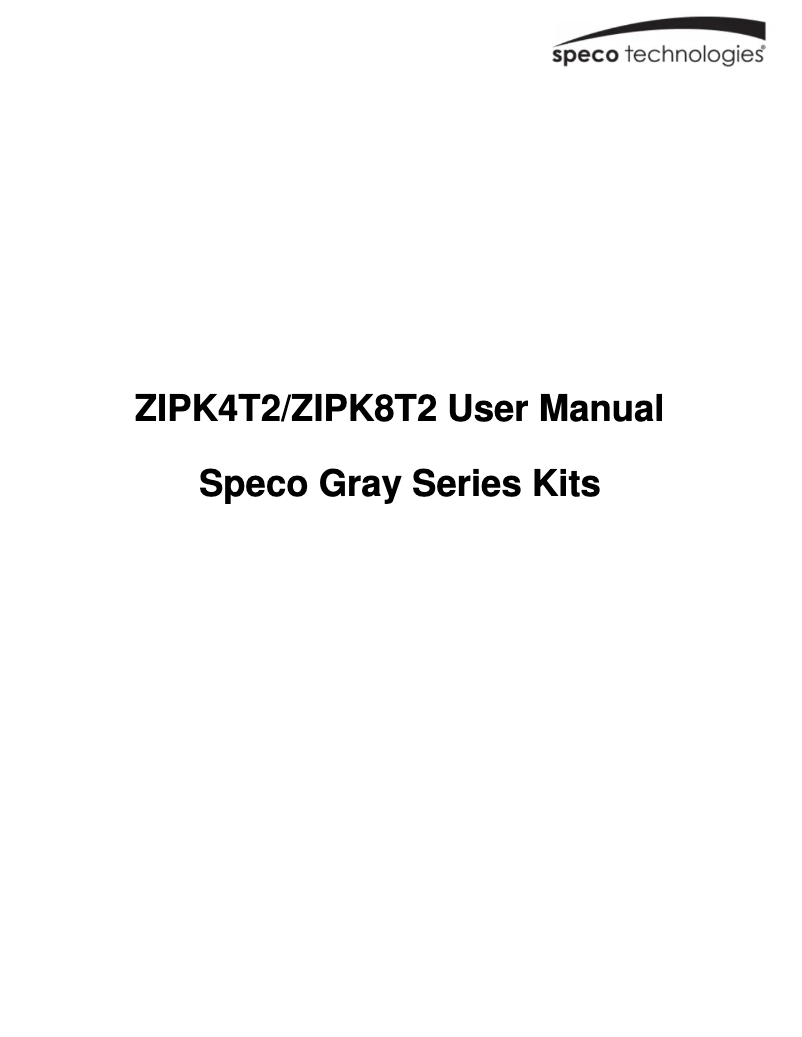 speco technologies®

ZIPK4T2/ZIPK8T2 User Manual

Speco Gray Series Kits